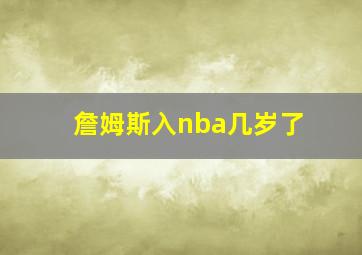 詹姆斯入nba几岁了